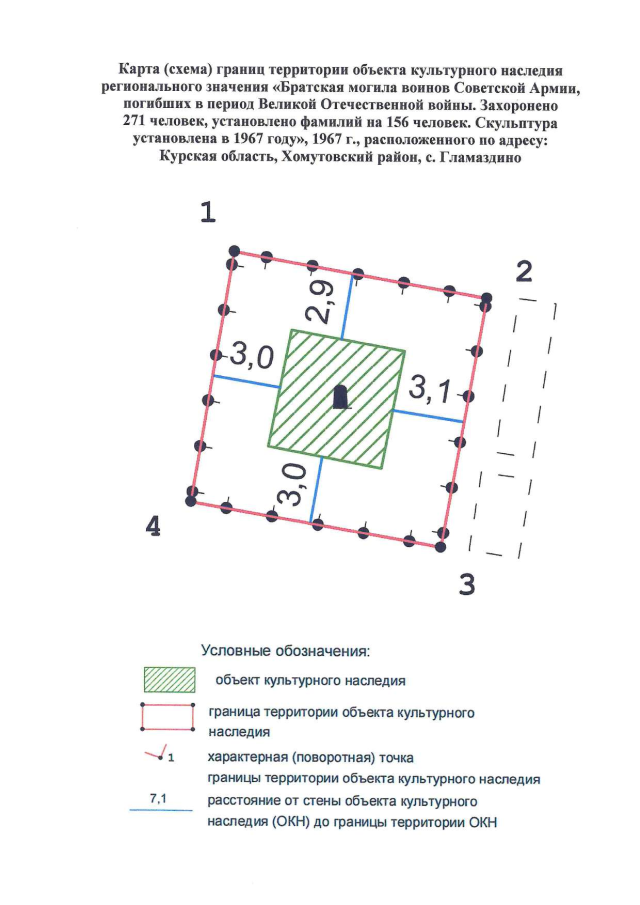 Карта (схема) границ территории объекта культурного наследия регионального значения «Братская могила воинов Советской Армии, погибших в период Великой Отечественной войны. Захоронено 271 человек, установлено фамилий на 156 человек. Скульптура установлена в 1967 году», 1967 г., расположенного по адресу: Курская область, Хомутовский район, с. Гламаздино

1
2
2,9
3,0
3,1
3,0
4
3

Условные обозначения:
объект культурного наследия
граница территории объекта культурного наследия
1 характерная (поворотная) точка границы территории объекта культурного наследия
7,1 расстояние от стены объекта культурного наследия (ОКН) до границы территории ОКН